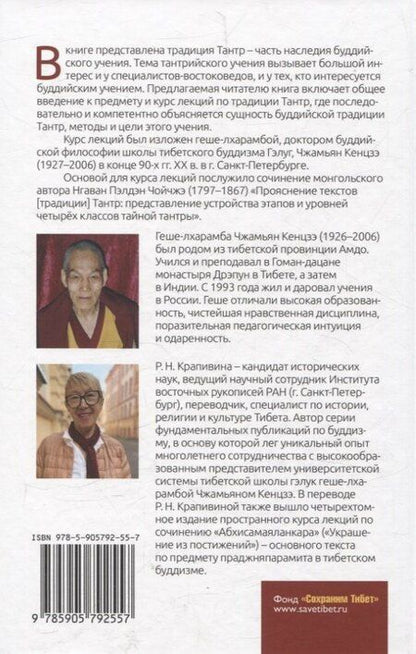 В книге представлена традиция Тантр – часть наследия буддийского учения. Тема тантрийского учения вызывает большой интерес и у специалистов-востоковедов, и у тех, кто интересуется буддийским учением. Предлагаемая читателю книга включает общее введение к предмету и курс лекций по традиции Тантр, где последовательно и компетентно объясняется сущность буддийской традиции Тантр, методы и цели этого учения.

Курс лекций был изложен геше-лхарамбой, доктором буддийской философии школы тибетского буддизма Гэлуг, Чжамьян Кенцзэ (1927–2006) в конце 90-х гг. XX в. в г. Санкт-Петербурге.

Основой для курса лекций послужило сочинение монгольского автора Нгаван Пэлдэн Чойчжэ (1797–1867) «Прояснение текстов [традиции] Тантр: представление устройства этапов и уровней четырёх классов тайной тантры».

Геше-лхарамба Чжамьян Кенцзэ (1926–2006) был родом из тибетской провинции Амдо. Учился и преподавал в Гоман-дацане монастыря Дрэпун в Тибете, а затем в Индии. С 1993 года жил и даровал учения в России. Геше отличали высокая образованность, чистейшая нравственная дисциплина, поразительная педагогическая интуиция и одаренность.

Р. Н. Крапивина – кандидат исторических наук, ведущий научный сотрудник Института восточных рукописей РАН (г. Санкт-Петербург), переводчик, специалист по истории, религии и культуре Тибета. Автор серии фундаментальных публикаций по буддизму, в основу которой лег уникальный опыт многолетнего сотрудничества с высокообразованным представителем университетской системы тибетской школы гэлук геше-лхарамбой Чжамьяном Кенцзэ. В переводе Р. Н. Крапивиной также вышло четырехтомное издание пространного курса лекций по сочинению «Абхисамаяланкара» («Украшение из постижений») – основного текста по предмету праджняпарамита в тибетском буддизме.

ISBN 978-5-905792-55-7

9 785905 792557

Фонд «Сохраним Тибет»
www.savetibet.ru